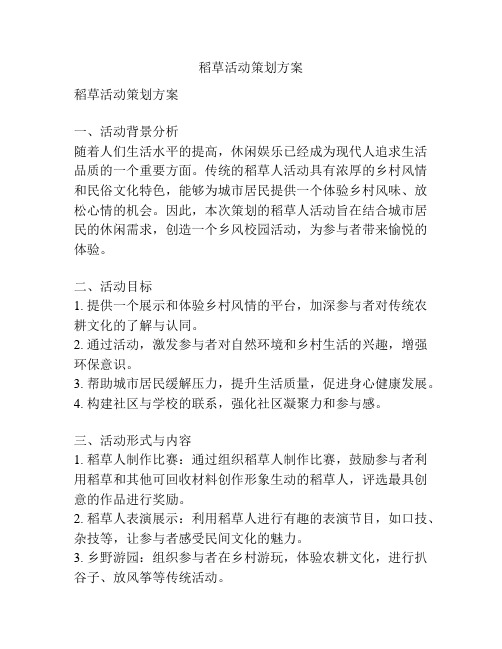 稻草活动策划方案

稻草活动策划方案

一、活动背景分析
随着人们生活水平的提高，休闲娱乐已经成为现代人追求生活品质的一个重要方面。传统的稻草人活动具有浓厚的乡村风情和民俗文化特色，能够为城市居民提供一个体验乡村风味、放松心情的机会。因此，本次策划的稻草人活动旨在结合城市居民的休闲需求，创造一个乡风校园活动，为参与者带来愉悦的体验。

二、活动目标
1. 提供一个展示和体验乡村风情的平台，加深参与者对传统农耕文化的了解与认同。
2. 通过活动，激发参与者对自然环境和乡村生活的兴趣，增强环保意识。
3. 帮助城市居民缓解压力，提升生活质量，促进身心健康发展。
4. 构建社区与学校的联系，强化社区凝聚力和参与感。

三、活动形式与内容
1. 稻草人制作比赛：通过组织稻草人制作比赛，鼓励参与者利用稻草和其他可回收材料创作形象生动的稻草人，评选最具创意的作品进行奖励。
2. 稻草人表演展示：利用稻草人进行有趣的表演节目，如口技、杂技等，让参与者感受民间文化的魅力。
3. 乡野游园：组织参与者在乡村游玩，体验农耕文化，进行扒谷子、放风筝等传统活动。